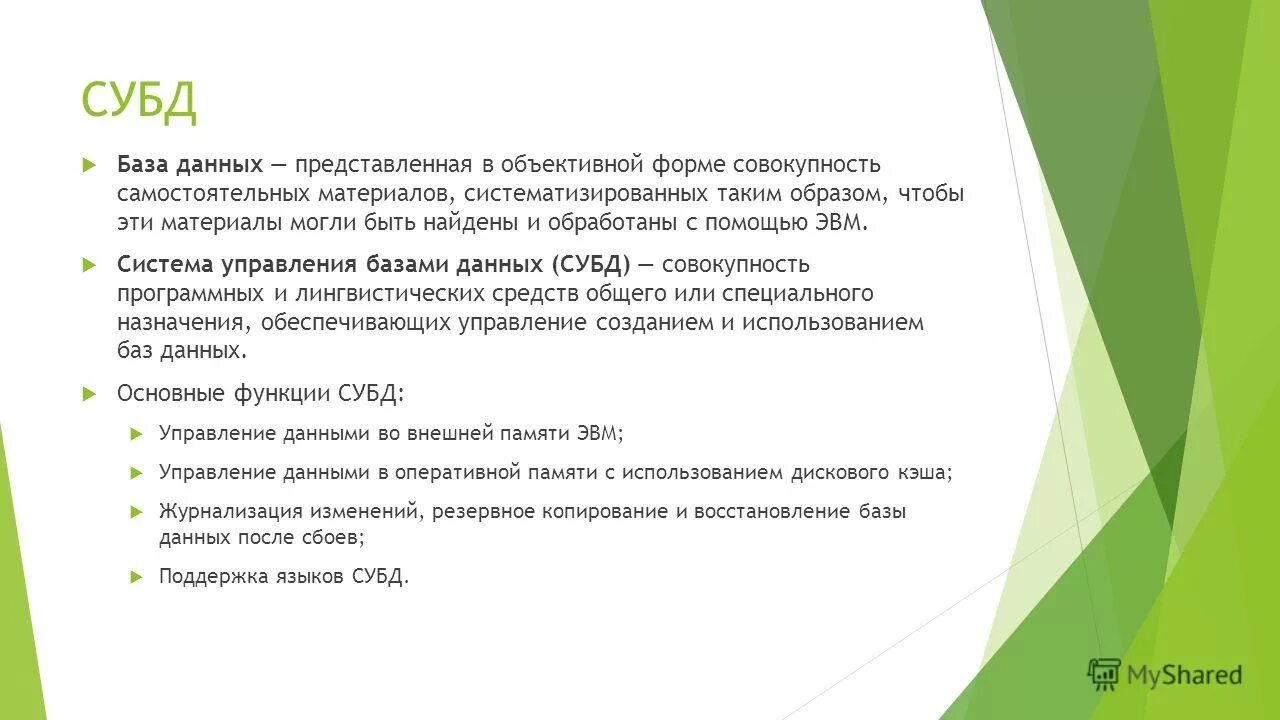 СУБД

База данных — представленная в объективной форме совокупность самостоятельных материалов, систематизированных таким образом, чтобы эти материалы могли быть найдены и обработаны с помощью ЭВМ.

Система управления базами данных (СУБД) — совокупность программных и лингвистических средств общего или специального назначения, обеспечивающих управление созданием и использованием баз данных.

Основные функции СУБД:

Управление данными во внешней памяти ЭВМ;

Управление данными в оперативной памяти с использованием дискового кэша;

Журнализация изменений, резервное копирование и восстановление базы данных после сбоев;

Поддержка языков СУБД.

MyShared